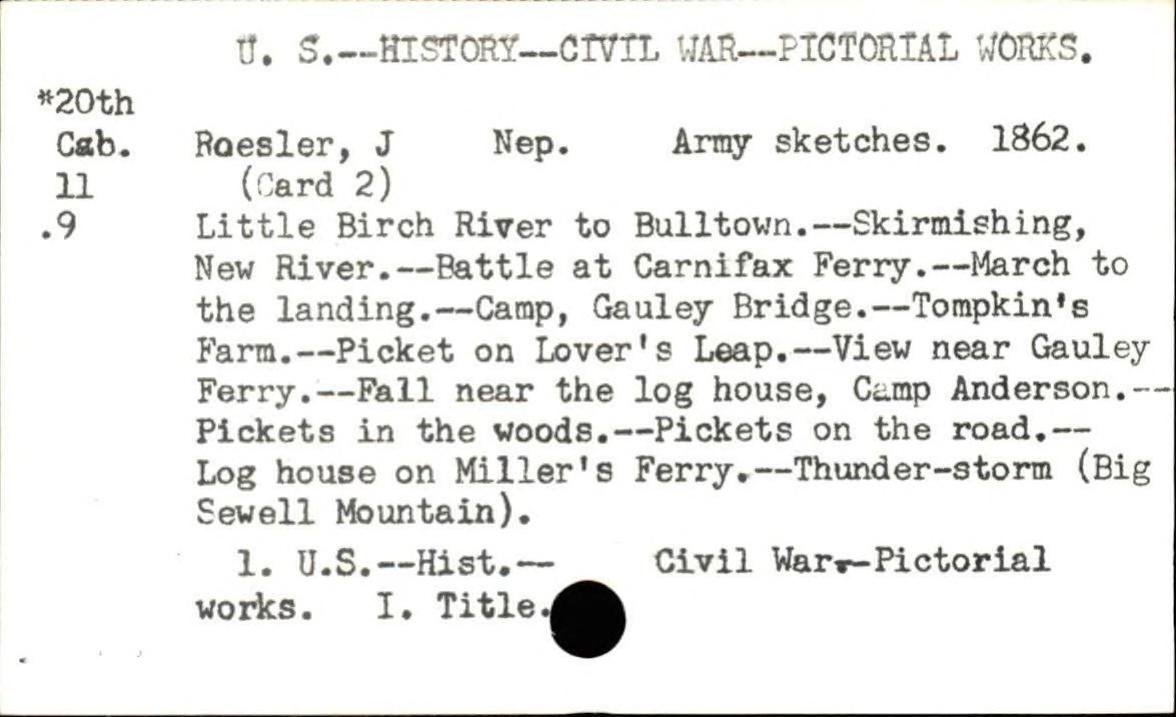 U. S.--HISTORY--CIVIL WAR--PICTORIAL WORKS.

*20th
Cab.
11
.9

Roesler, J Nep. Army sketches. 1862.
(Card 2)
Little Birch River to Bulltown.--Skirmishing, New River.--Battle at Carnifax Ferry.--March to the landing.--Camp, Gauley Bridge.--Tompkin's Farm.--Picket on Lover's Leap.--View near Gauley Ferry.--Fall near the log house, Camp Anderson.--Pickets in the woods.--Pickets on the road.--Log house on Miller's Ferry.--Thunder-storm (Big Sewell Mountain).

1. U.S.--Hist.-- Civil War--Pictorial works. I. Title.